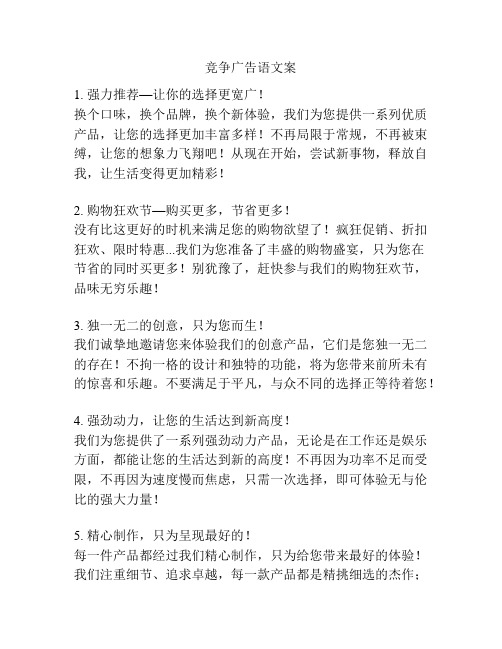 竞争广告语文案

1. 强力推荐—让你的选择更宽广！
换个口味，换个品牌，换个新体验，我们为您提供一系列优质产品，让您的选择更加丰富多样！不再局限于常规，不再被束缚，让您的想象力飞翔吧！从现在开始，尝试新事物，释放自我，让生活变得更加精彩！

2. 购物狂欢节—购买更多，节省更多！
没有比这更好的时机来满足您的购物欲望了！疯狂促销、折扣狂欢、限时特惠...我们为您准备了丰盛的购物盛宴，只为您在节省的同时买更多！别犹豫了，赶快参与我们的购物狂欢节，品味无穷乐趣！

3. 独一无二的创意，只为您而生！
我们诚挚地邀请您来体验我们的创意产品，它们是您独一无二的存在！不拘一格的设计和独特的功能，将为您带来前所未有的惊喜和乐趣。不要满足于平凡，与众不同的选择正等待着您！

4. 强劲动力，让您的生活达到新高度！
我们为您提供了一系列强劲动力产品，无论是在工作还是娱乐方面，都能让您的生活达到新的高度！不再因为功率不足而受限，不再因为速度慢而焦虑，只需一次选择，即可体验无与伦比的强大力量！

5. 精心制作，只为呈现最好的！
每一件产品都经过我们精心制作，只为给您带来最好的体验！我们注重细节、追求卓越，每一款产品都是精挑细选的杰作；